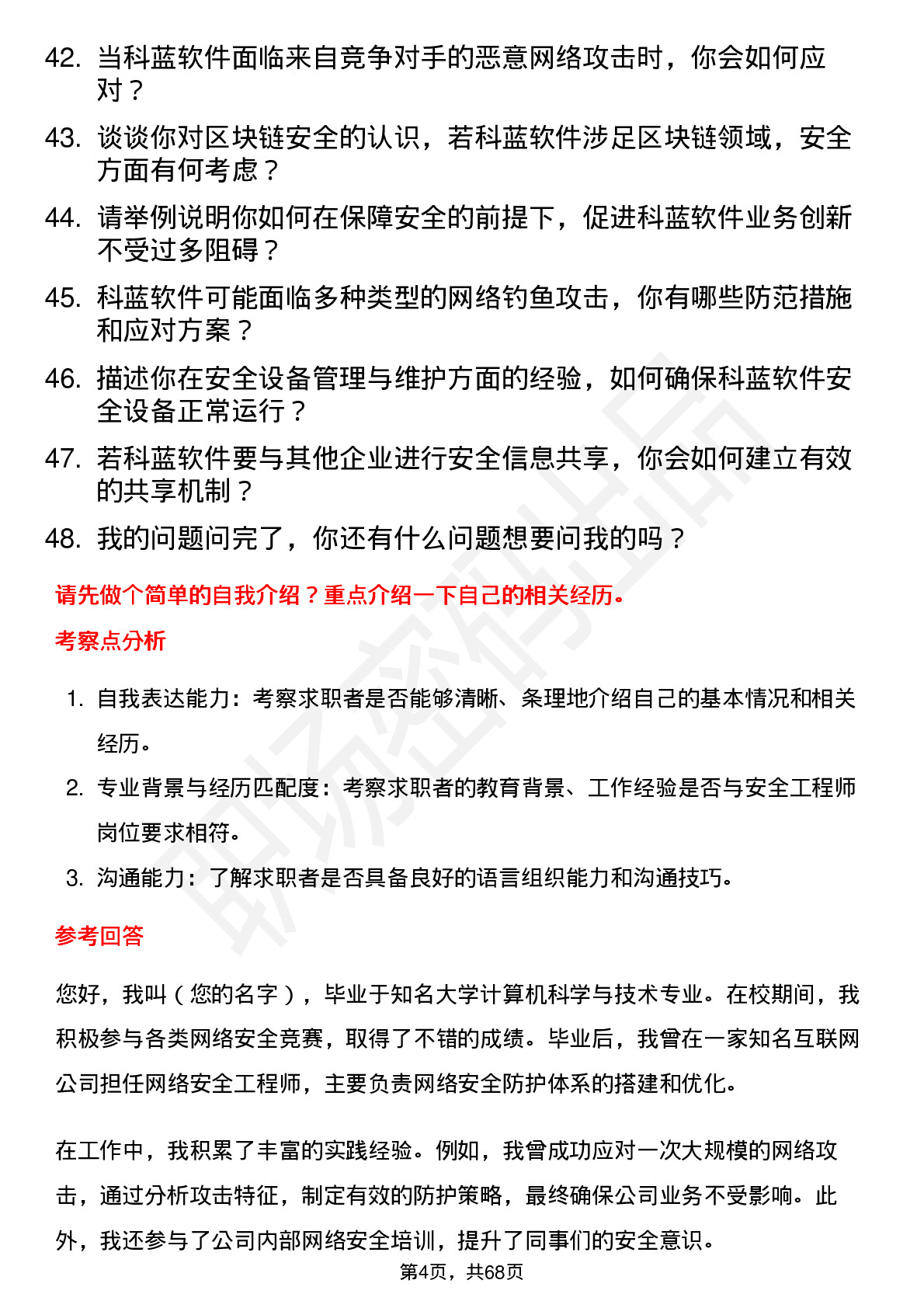 42. 当科蓝软件面临来自竞争对手的恶意网络攻击时，你会如何应对？

43. 谈谈你对区块链安全的认识，若科蓝软件涉足区块链领域，安全方面有何考虑？

44. 请举例说明你如何在保障安全的前提下，促进科蓝软件业务创新不受过多阻碍？

45. 科蓝软件可能面临多种类型的网络钓鱼攻击，你有哪些防范措施和应对方案？

46. 描述你在安全设备管理与维护方面的经验，如何确保科蓝软件安全设备正常运行？

47. 若科蓝软件要与其他企业进行安全信息共享，你会如何建立有效的共享机制？

48. 我的问题问完了，你还有什么问题想要问我的吗？

请先做个简单的自我介绍？重点介绍一下自己的相关经历。

考察点分析

1. 自我表达能力：考察求职者是否能够清晰、条理地介绍自己的基本情况和相关经历。

2. 专业背景与经历匹配度：考察求职者的教育背景、工作经验是否与安全工程师岗位要求相符。

3. 沟通能力：了解求职者是否具备良好的语言组织能力和沟通技巧。

参考回答

您好，我叫（您的名字），毕业于知名大学计算机科学与技术专业。在校期间，我积极参与各类网络安全竞赛，取得了不错的成绩。毕业后，我曾在一家知名互联网公司担任网络安全工程师，主要负责网络安全防护体系的搭建和优化。

在工作中，我积累了丰富的实践经验。例如，我曾成功应对一次大规模的网络攻击，通过分析攻击特征，制定有效的防护策略，最终确保公司业务不受影响。此外，我还参与了公司内部网络安全培训，提升了同事们的安全意识。

第4页，共68页